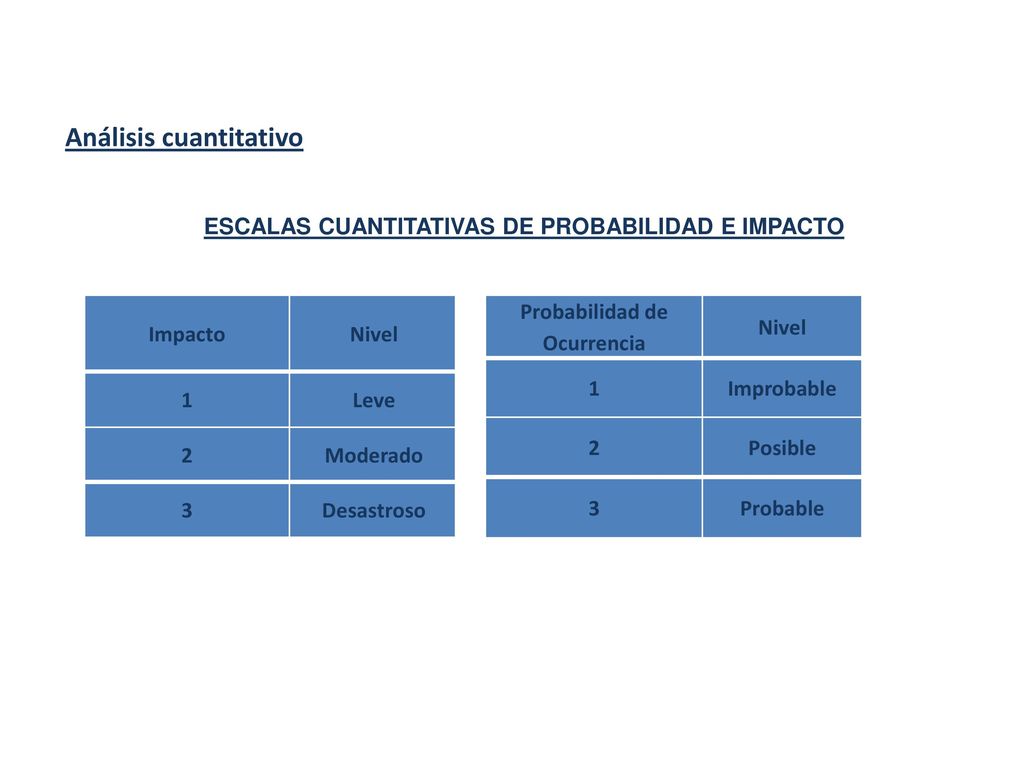 Análisis cuantitativo

ESCALAS CUANTITATIVAS DE PROBABILIDAD E IMPACTO

| Impacto | Nivel |
|---|---|
| 1 | Leve |
| 2 | Moderado |
| 3 | Desastroso |

| Probabilidad de Ocurrencia | Nivel |
|---|---|
| 1 | Improbable |
| 2 | Posible |
| 3 | Probable |